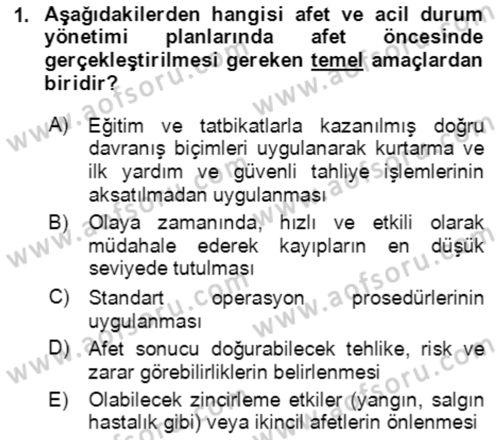 1. Aşağıdakilerden hangisi afet ve acil durum yönetimi planlarında afet öncesinde gerçekleştirilmesi gereken temel amaçlardan biridir?

A) Eğitim ve tatbikatlarla kazanılmış doğru davranış biçimleri uygulanarak kurtarma ve ilk yardım ve güvenli tahliye işlemlerinin aksatılmadan uygulanması

B) Olaya zamanında, hızlı ve etkili olarak müdahale ederek kayıpların en düşük seviyede tutulması

C) Standart operasyon prosedürlerinin uygulanması

D) Afet sonucu doğurabilecek tehlike, risk ve zarar görebilirliklerin belirlenmesi

E) Olabilecek zincirleme etkiler (yangın, salgın hastalık gibi) veya ikincil afetlerin önlenmesi

www.aofsoru.com